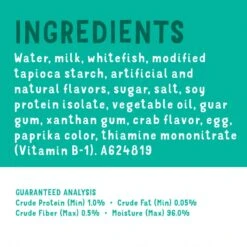 INGREDIENTS

Water, milk, whitefish, modified tapioca starch, artificial and natural flavors, sugar, salt, soy protein isolate, vegetable oil, guar gum, xanthan gum, crab flavor, egg, paprika color, thiamine mononitrate (Vitamin B-1). A624819

GUARANTEED ANALYSIS
Crude Protein (Min) 1.0% • Crude Fat (Min) 0.05%
Crude Fiber (Max) 0.5% • Moisture (Max) 96.0%